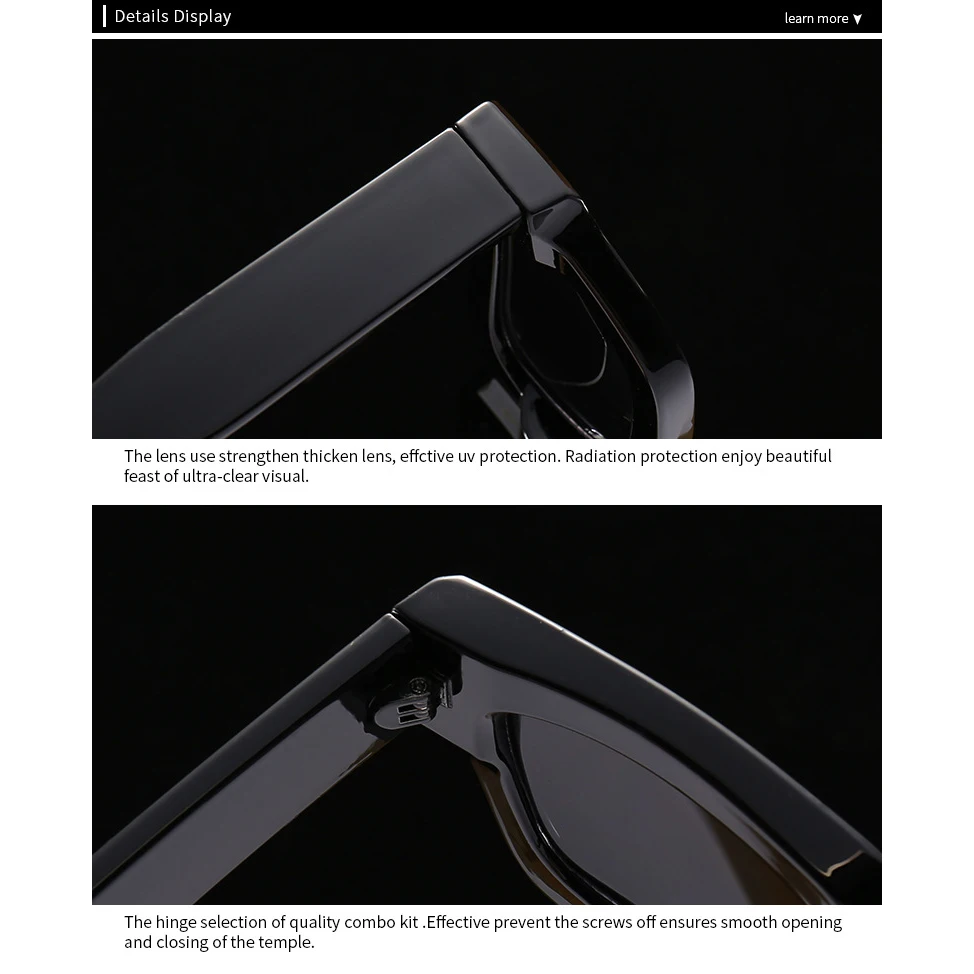 Details Display

learn more ▼

The lens use strengthen thicken lens, effctive uv protection. Radiation protection enjoy beautiful feast of ultra-clear visual.

The hinge selection of quality combo kit .Effective prevent the screws off ensures smooth opening and closing of the temple.